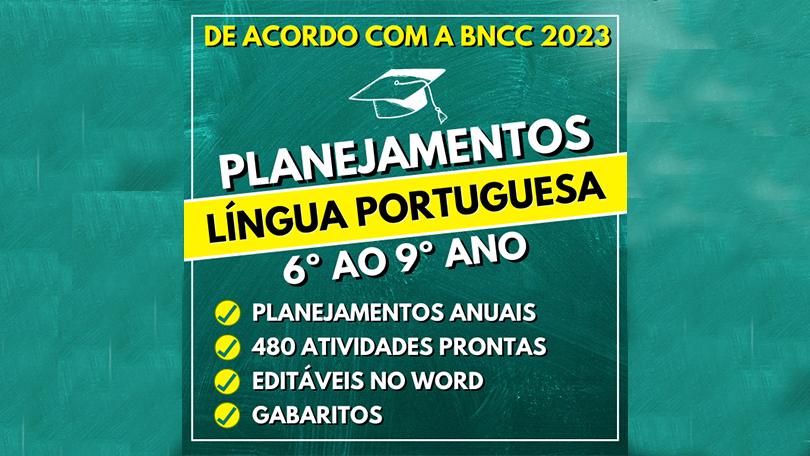 DE ACORDO COM A BNCC 2023

PLANEJAMENTOS
LÍNGUA PORTUGUESA
6° AO 9° ANO

PLANEJAMENTOS ANUAIS
480 ATIVIDADES PRONTAS
EDITÁVEIS NO WORD
GABARITOS